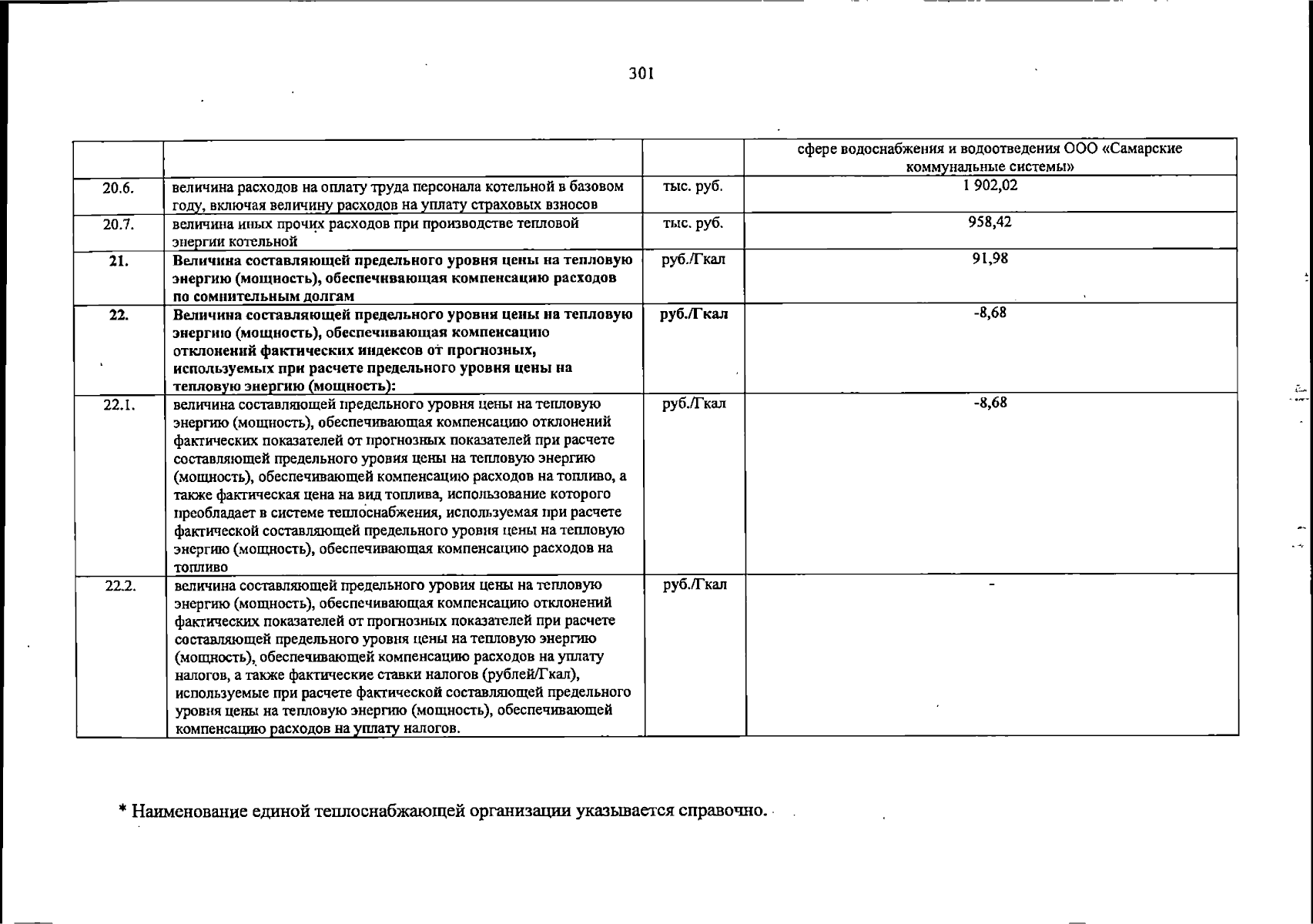 301

|  |  |  | сфере водоснабжения и водоотведения ООО «Самарские коммунальные системы» |
|---|---|---|---|
| 20.6. | величина расходов на оплату труда персонала котельной в базовом году, включая величину расходов на уплату страховых взносов | тыс. руб. | 1 902,02 |
| 20.7. | величина иных прочих расходов при производстве тепловой энергии котельной | тыс. руб. | 958,42 |
| 21. | Величина составляющей предельного уровня цены на тепловую энергию (мощность), обеспечивающая компенсацию расходов по сомнительным долгам | руб./Гкал | 91,98 |
| 22. | Величина составляющей предельного уровня цены на тепловую энергию (мощность), обеспечивающая компенсацию отклонений фактических индексов от прогнозных, используемых при расчете предельного уровня цены на тепловую энергию (мощность): | руб./Гкал | -8,68 |
| 22.1. | величина составляющей предельного уровня цены на тепловую энергию (мощность), обеспечивающая компенсацию отклонений фактических показателей от прогнозных показателей при расчете составляющей предельного уровня цены на тепловую энергию (мощность), обеспечивающей компенсацию расходов на топливо, а также фактическая цена на вид топлива, использование которого преобладает в системе теплоснабжения, используемая при расчете фактической составляющей предельного уровня цены на тепловую энергию (мощность), обеспечивающая компенсацию расходов на топливо | руб./Гкал | -8,68 |
| 22.2. | величина составляющей предельного уровня цены на тепловую энергию (мощность), обеспечивающая компенсацию отклонений фактических показателей от прогнозных показателей при расчете составляющей предельного уровня цены на тепловую энергию (мощность), обеспечивающей компенсацию расходов на уплату налогов, а также фактические ставки налогов (рублей/Гкал), используемые при расчете фактической составляющей предельного уровня цены на тепловую энергию (мощность), обеспечивающей компенсацию расходов на уплату налогов. | руб./Гкал | - |

* Наименование единой теплоснабжающей организации указывается справочно.